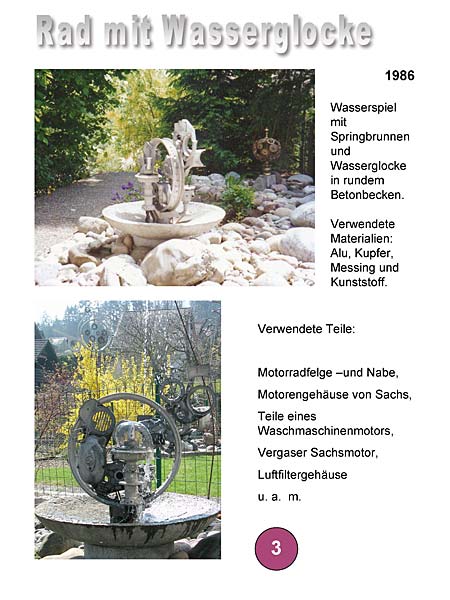 Rad mit Wasserglocke

1986

Wasserspiel mit Springbrunnen und Wasserglocke in rundem Betonbecken.

Verwendete Materialien: Alu, Kupfer, Messing und Kunststoff.

Verwendete Teile:

Motorradfelge –und Nabe,

Motorengehäuse von Sachs,

Teile eines Waschmaschinenmotors,

Vergaser Sachsmotor,

Luftfiltergehäuse

u. a. m.

3